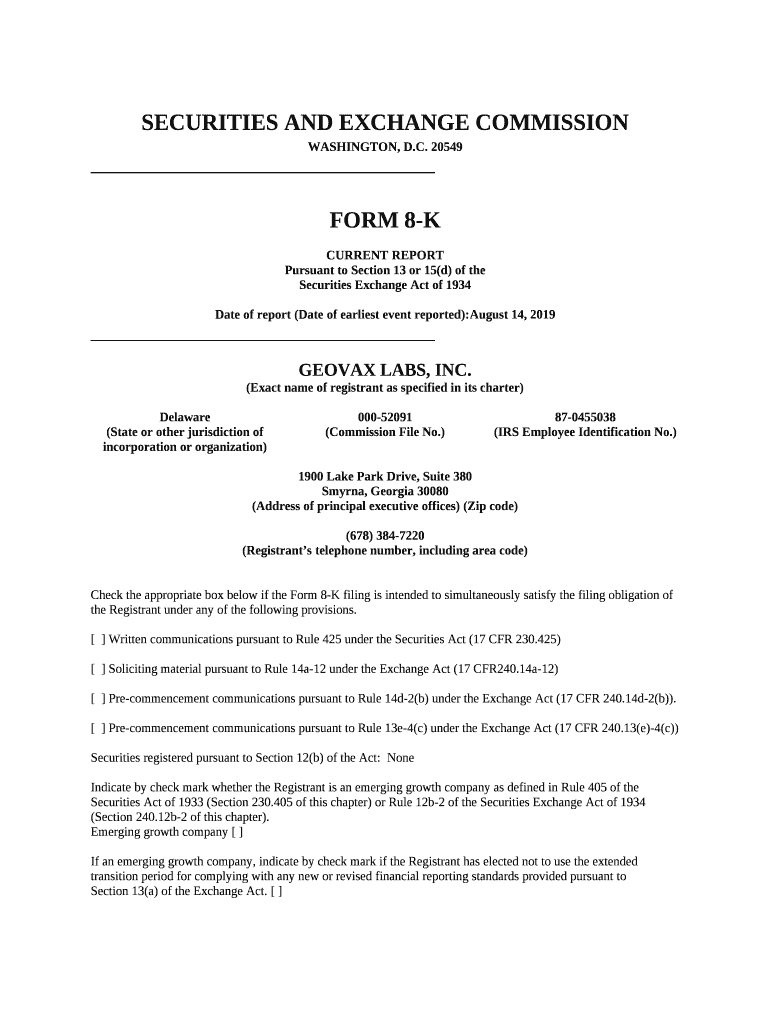 SECURITIES AND EXCHANGE COMMISSION
WASHINGTON, D.C. 20549

FORM 8-K

CURRENT REPORT
Pursuant to Section 13 or 15(d) of the
Securities Exchange Act of 1934

Date of report (Date of earliest event reported):August 14, 2019

GEOVAX LABS, INC.
(Exact name of registrant as specified in its charter)

Delaware
(State or other jurisdiction of incorporation or organization)

000-52091
(Commission File No.)

87-0455038
(IRS Employee Identification No.)

1900 Lake Park Drive, Suite 380
Smyrna, Georgia 30080
(Address of principal executive offices) (Zip code)

(678) 384-7220
(Registrant's telephone number, including area code)

Check the appropriate box below if the Form 8-K filing is intended to simultaneously satisfy the filing obligation of the Registrant under any of the following provisions.

[ ] Written communications pursuant to Rule 425 under the Securities Act (17 CFR 230.425)

[ ] Soliciting material pursuant to Rule 14a-12 under the Exchange Act (17 CFR240.14a-12)

[ ] Pre-commencement communications pursuant to Rule 14d-2(b) under the Exchange Act (17 CFR 240.14d-2(b)).

[ ] Pre-commencement communications pursuant to Rule 13e-4(c) under the Exchange Act (17 CFR 240.13(e)-4(c))

Securities registered pursuant to Section 12(b) of the Act: None

Indicate by check mark whether the Registrant is an emerging growth company as defined in Rule 405 of the Securities Act of 1933 (Section 230.405 of this chapter) or Rule 12b-2 of the Securities Exchange Act of 1934 (Section 240.12b-2 of this chapter).
Emerging growth company [ ]

If an emerging growth company, indicate by check mark if the Registrant has elected not to use the extended transition period for complying with any new or revised financial reporting standards provided pursuant to Section 13(a) of the Exchange Act. [ ]